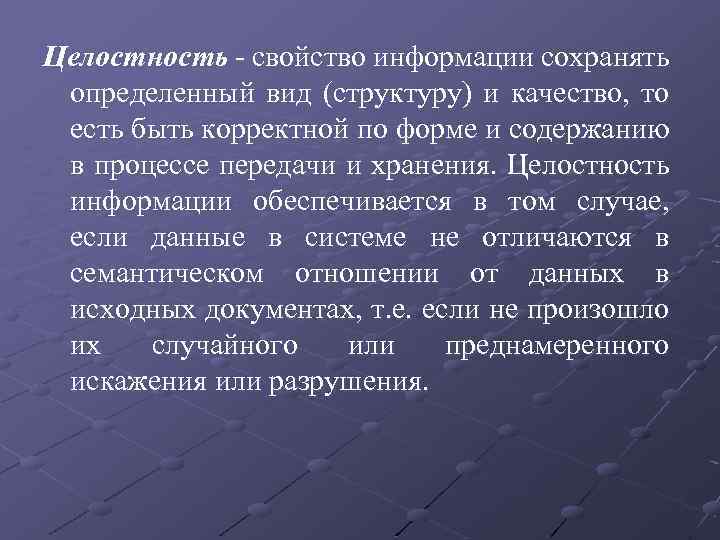 Целостность - свойство информации сохранять определенный вид (структуру) и качество, то есть быть корректной по форме и содержанию в процессе передачи и хранения. Целостность информации обеспечивается в том случае, если данные в системе не отличаются в семантическом отношении от данных в исходных документах, т.е. если не произошло их случайного или преднамеренного искажения или разрушения.